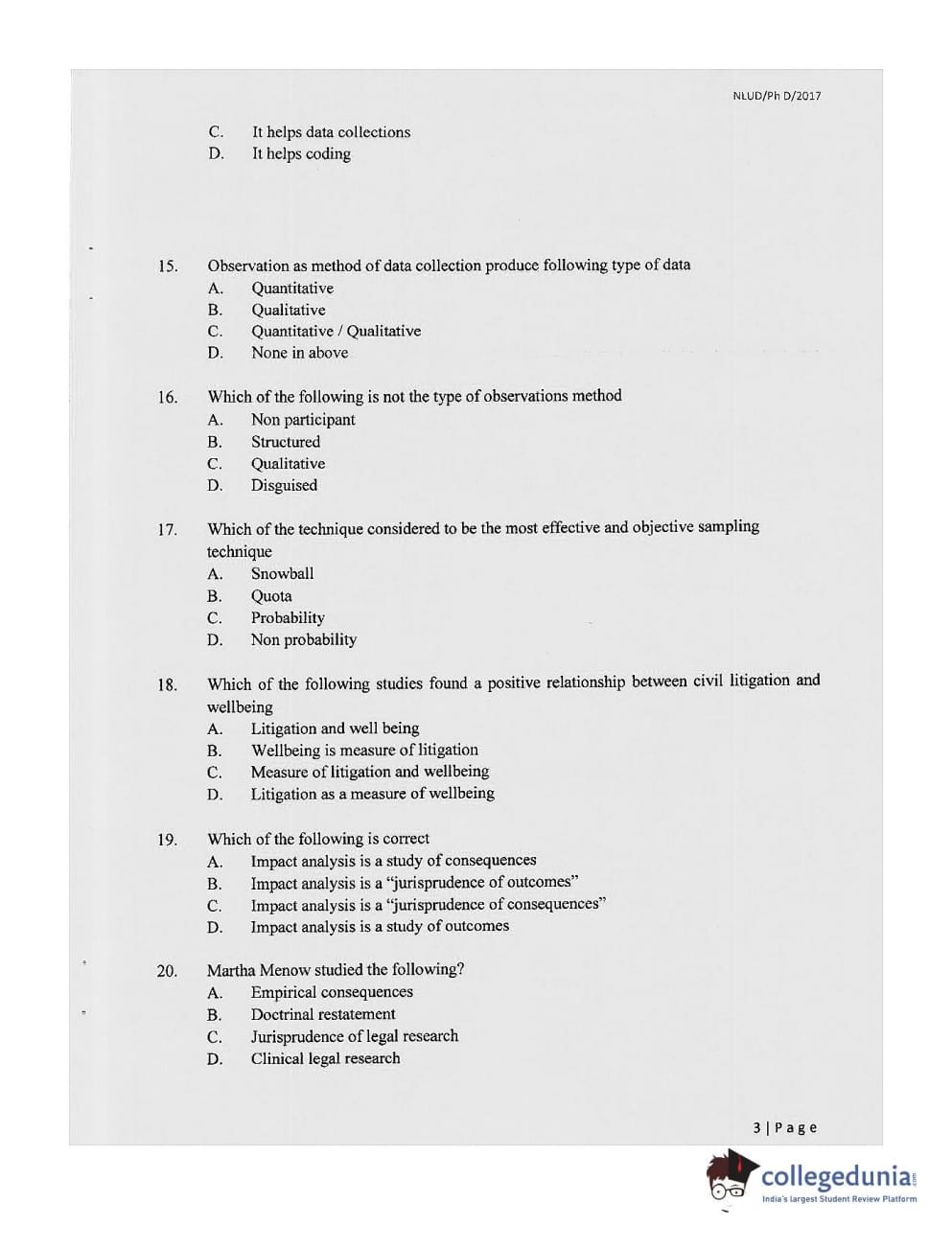 NLUD/Ph D/2017

C. It helps data collections
D. It helps coding

15. Observation as method of data collection produce following type of data
A. Quantitative
B. Qualitative
C. Quantitative / Qualitative
D. None in above

16. Which of the following is not the type of observations method
A. Non participant
B. Structured
C. Qualitative
D. Disguised

17. Which of the technique considered to be the most effective and objective sampling technique
A. Snowball
B. Quota
C. Probability
D. Non probability

18. Which of the following studies found a positive relationship between civil litigation and wellbeing
A. Litigation and well being
B. Wellbeing is measure of litigation
C. Measure of litigation and wellbeing
D. Litigation as a measure of wellbeing

19. Which of the following is correct
A. Impact analysis is a study of consequences
B. Impact analysis is a "jurisprudence of outcomes"
C. Impact analysis is a "jurisprudence of consequences"
D. Impact analysis is a study of outcomes

20. Martha Menow studied the following?
A. Empirical consequences
B. Doctrinal restatement
C. Jurisprudence of legal research
D. Clinical legal research

3 | Page

collegedunia.com
India's largest Student Review Platform